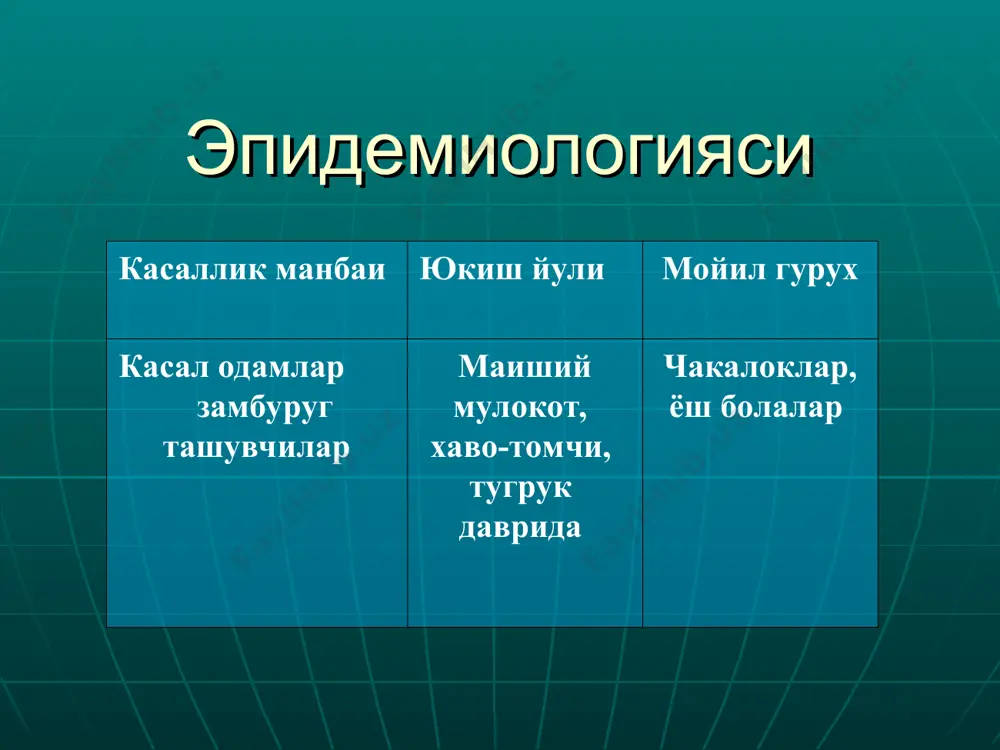 Эпидемиологияси

| Касаллик манбаи | Юкиш йули | Мойил гурух |
|---|---|---|
| Касал одамлар замбуруг ташувчилар | Маиший мулокот, хаво-томчи, тугрук даврида | Чакалоклар, ёш болалар |